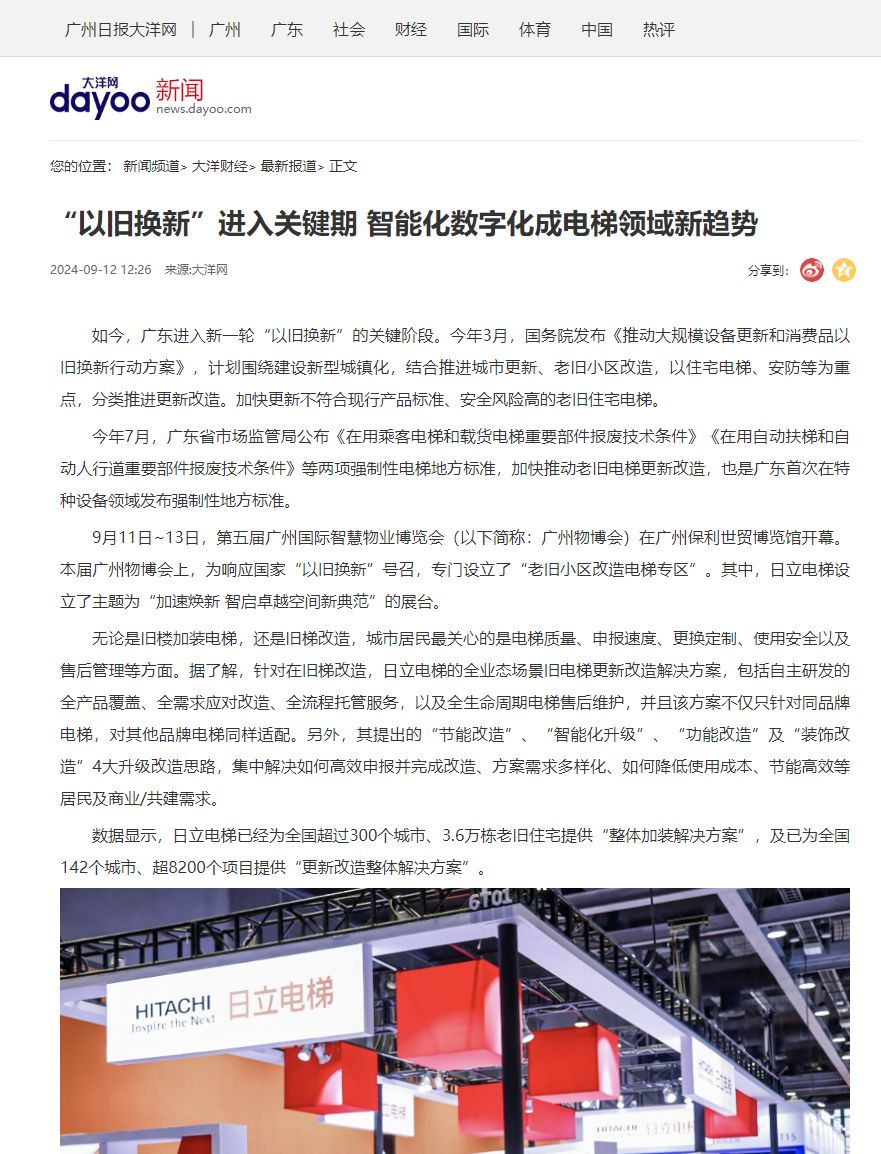 广州日报大洋网 | 广州 广东 社会 财经 国际 体育 中国 热评

大洋网 dayoo 新闻 news.dayoo.com

您的位置： 新闻频道> 大洋财经> 最新报道> 正文

“以旧换新”进入关键期 智能化数字化成电梯领域新趋势

2024-09-12 12:26 来源:大洋网

分享到：

如今，广东进入新一轮“以旧换新”的关键阶段。今年3月，国务院发布《推动大规模设备更新和消费品以旧换新行动方案》，计划围绕建设新型城镇化，结合推进城市更新、老旧小区改造，以住宅电梯、安防等为重点，分类推进更新改造。加快更新不符合现行产品标准、安全风险高的老旧住宅电梯。

今年7月，广东省市场监管局公布《在用乘客电梯和载货电梯重要部件报废技术条件》《在用自动扶梯和自动人行道重要部件报废技术条件》等两项强制性电梯地方标准，加快推动老旧电梯更新改造，也是广东首次在特种设备领域发布强制性地方标准。

9月11日~13日，第五届广州国际智慧物业博览会（以下简称：广州物博会）在广州保利世贸博览馆开幕。本届广州物博会上，为响应国家“以旧换新”号召，专门设立了“老旧小区改造电梯专区”。其中，日立电梯设立了主题为“加速焕新 智启卓越空间新典范”的展台。

无论是旧楼加装电梯，还是旧梯改造，城市居民最关心的是电梯质量、申报速度、更换定制、使用安全以及售后管理等方面。据了解，针对在旧梯改造，日立电梯的全业态场景旧电梯更新改造解决方案，包括自主研发的全产品覆盖、全需求应对改造、全流程托管服务，以及全生命周期电梯售后维护，并且该方案不仅只针对同品牌电梯，对其他品牌电梯同样适配。另外，其提出的“节能改造”、“智能化升级”、“功能改造”及“装饰改造”4大升级改造思路，集中解决如何高效申报并完成改造、方案需求多样化、如何降低使用成本、节能高效等居民及商业/共建需求。

数据显示，日立电梯已经为全国超过300个城市、3.6万栋老旧住宅提供“整体加装解决方案”，及已为全国142个城市、超8200个项目提供“更新改造整体解决方案”。

6T01

HITACHI Inspire the Next 日立电梯

HITACHI 日立电梯

T15